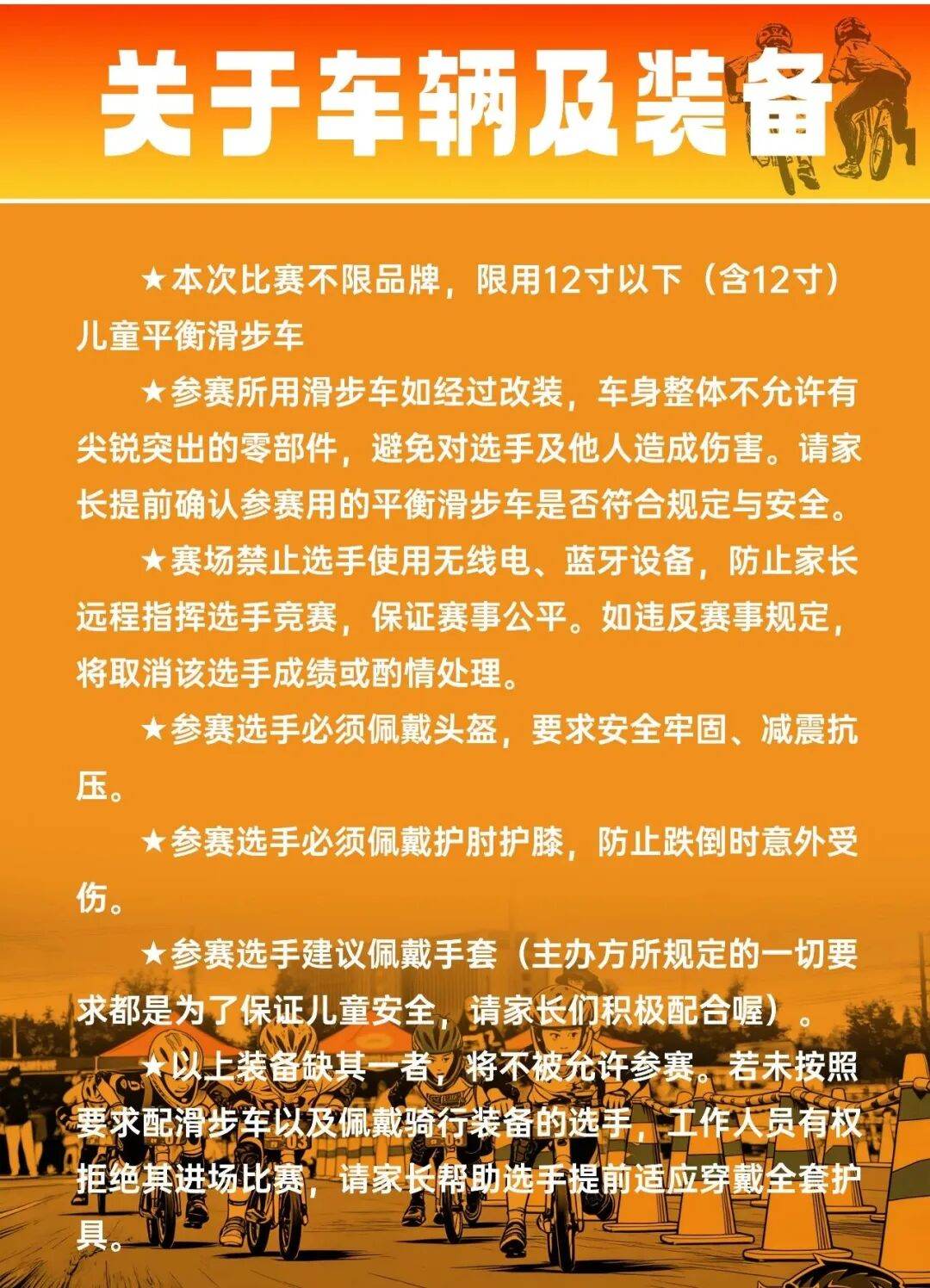 关于车辆及装备

★本次比赛不限品牌，限用12寸以下（含12寸）儿童平衡滑步车

★参赛所用滑步车如经过改装，车身整体不允许有尖锐突出的零部件，避免对选手及他人造成伤害。请家长提前确认参赛用的平衡滑步车是否符合规定与安全。

★赛场禁止选手使用无线电、蓝牙设备，防止家长远程指挥选手竞赛，保证赛事公平。如违反赛事规定，将取消该选手成绩或酌情处理。

★参赛选手必须佩戴头盔，要求安全牢固、减震抗压。

★参赛选手必须佩戴护肘护膝，防止跌倒时意外受伤。

★参赛选手建议佩戴手套（主办方所规定的一切要求都是为了保证儿童安全，请家长们积极配合喔）。

★以上装备缺其一者，将不被允许参赛。若未按照要求配滑步车以及佩戴骑行装备的选手，工作人员有权拒绝其进场比赛，请家长帮助选手提前适应穿戴全套护具。